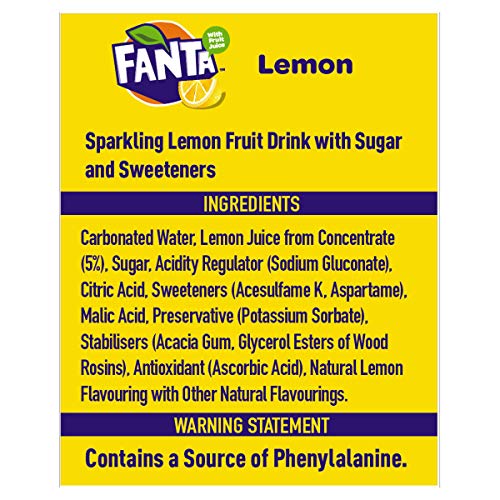 FANTA
With Fruit Juice

Lemon

Sparkling Lemon Fruit Drink with Sugar and Sweeteners

INGREDIENTS

Carbonated Water, Lemon Juice from Concentrate (5%), Sugar, Acidity Regulator (Sodium Gluconate), Citric Acid, Sweeteners (Acesulfame K, Aspartame), Malic Acid, Preservative (Potassium Sorbate), Stabilisers (Acacia Gum, Glycerol Esters of Wood Rosins), Antioxidant (Ascorbic Acid), Natural Lemon Flavouring with Other Natural Flavourings.

WARNING STATEMENT

Contains a Source of Phenylalanine.